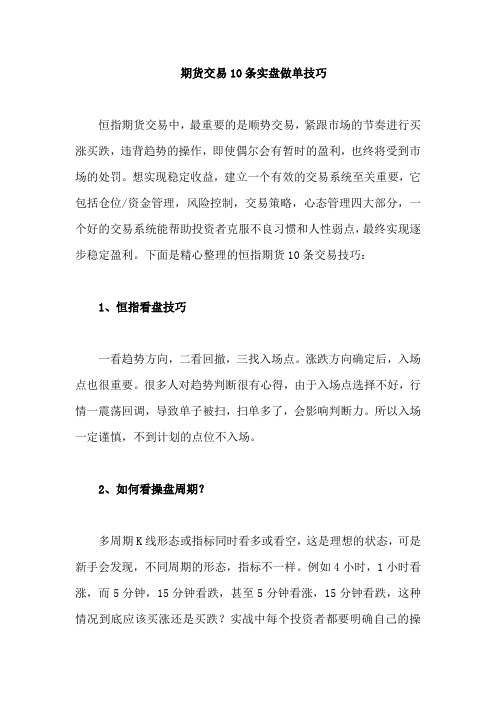 期货交易10条实盘做单技巧

恒指期货交易中，最重要的是顺势交易，紧跟市场的节奏进行买涨买跌，违背趋势的操作，即使偶尔会有暂时的盈利，也终将受到市场的处罚。想实现稳定收益，建立一个有效的交易系统至关重要，它包括仓位/资金管理，风险控制，交易策略，心态管理四大部分，一个好的交易系统能帮助投资者克服不良习惯和人性弱点，最终实现逐步稳定盈利。下面是精心整理的恒指期货10条交易技巧：

1、恒指看盘技巧

一看趋势方向，二看回撤，三找入场点。涨跌方向确定后，入场点也很重要。很多人对趋势判断很有心得，由于入场点选择不好，行情一震荡回调，导致单子被扫，扫单多了，会影响判断力。所以入场一定谨慎，不到计划的点位不入场。

2、如何看操盘周期？

多周期K线形态或指标同时看多或看空，这是理想的状态，可是新手会发现，不同周期的形态，指标不一样。例如4小时，1小时看涨，而5分钟，15分钟看跌，甚至5分钟看涨，15分钟看跌，这种情况到底应该买涨还是买跌？实战中每个投资者都要明确自己的操